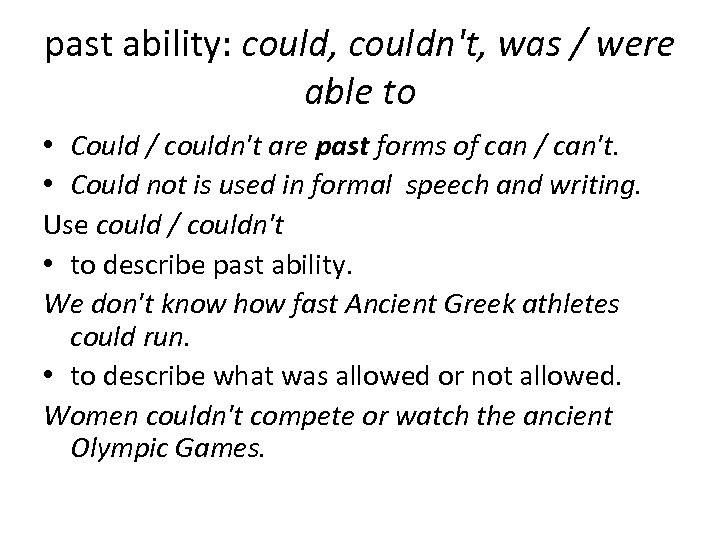 past ability: could, couldn't, was / were able to

• Could / couldn't are past forms of can / can't.
• Could not is used in formal speech and writing.

Use could / couldn't
• to describe past ability.

We don't know how fast Ancient Greek athletes could run.

• to describe what was allowed or not allowed.

Women couldn't compete or watch the ancient Olympic Games.